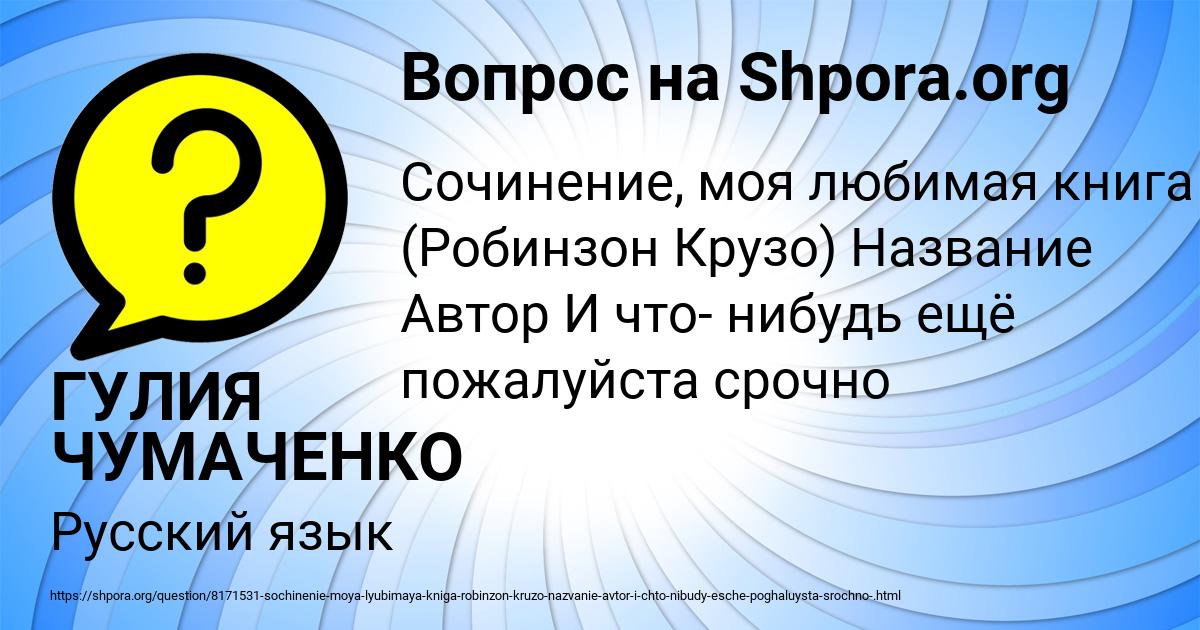 Вопрос на Shpora.org

?

Сочинение, моя любимая книга (Робинзон Крузо) Название Автор И что- нибудь ещё пожалуйста срочно

ГУЛИЯ ЧУМАЧЕНКО

Русский язык

https://shpora.org/question/8171531-sochinenie-moya-lyubimaya-kniga-robinzon-kruzo-nazvanie-avtor-i-chto-nibudy-esche-poghaluysta-srochno-.html